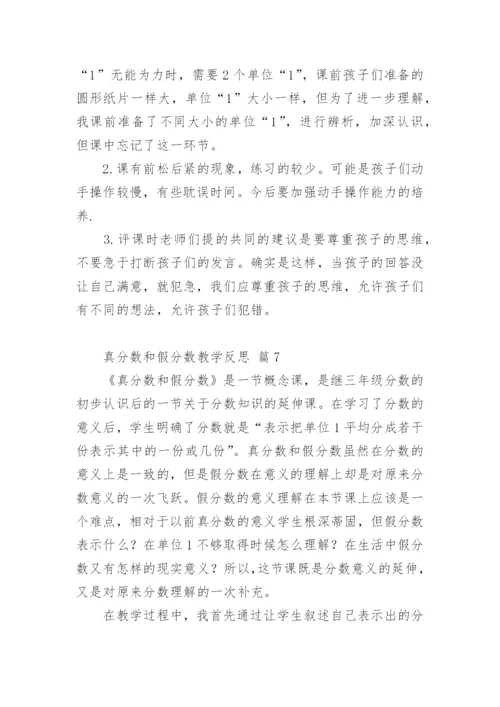 “1”无能为力时，需要2个单位“1”，课前孩子们准备的圆形纸片一样大，单位“1”大小一样，但为了进一步理解，我课前准备了不同大小的单位“1”，进行辨析，加深认识，但课中忘记了这一环节。

2.课有前松后紧的现象，练习的较少。可能是孩子们动手操作较慢，有些耽误时间。今后要加强动手操作能力的培养.

3.评课时老师们提的共同的建议是要尊重孩子的思维，不要急于打断孩子们的发言。确实是这样，当孩子的回答没让自己满意，就犯急，我们应尊重孩子的思维，允许孩子们有不同的想法，允许孩子们犯错。

真分数和假分数教学反思 篇7

《真分数和假分数》是一节概念课，是继三年级分数的初步认识后的一节关于分数知识的延伸课。在学习了分数的意义后，学生明确了分数就是“表示把单位1平均分成若干份表示其中的一份或几份”。真分数和假分数虽然在分数的意义上是一致的，但是假分数在意义的理解上却是对原来分数意义的一次飞跃。假分数的意义理解在本节课上应该是一个难点，相对于以前真分数的意义学生根深蒂固，但假分数表示什么？在单位1不够取得时候怎么理解？在生活中假分数又有怎样的现实意义？所以,这节课既是分数意义的延伸，又是对原来分数理解的一次补充。

在教学过程中，我首先通过让学生叙述自己表示出的分